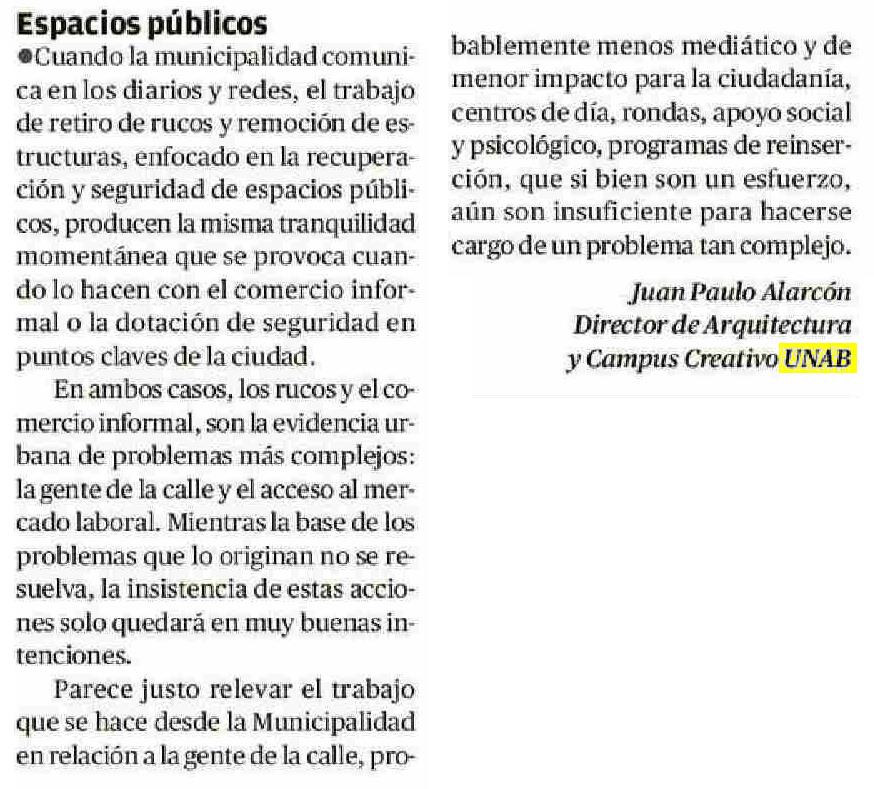 Espacios públicos

●Cuando la municipalidad comunica en los diarios y redes, el trabajo de retiro de rucos y remoción de estructuras, enfocado en la recuperación y seguridad de espacios públicos, producen la misma tranquilidad momentánea que se provoca cuando lo hacen con el comercio informal o la dotación de seguridad en puntos claves de la ciudad.

En ambos casos, los rucos y el comercio informal, son la evidencia urbana de problemas más complejos: la gente de la calle y el acceso al mercado laboral. Mientras la base de los problemas que lo originan no se resuelva, la insistencia de estas acciones solo quedará en muy buenas intenciones.

Parece justo relevar el trabajo que se hace desde la Municipalidad en relación a la gente de la calle, probablemente menos mediático y de menor impacto para la ciudadanía, centros de día, rondas, apoyo social y psicológico, programas de reinserción, que si bien son un esfuerzo, aún son insuficiente para hacerse cargo de un problema tan complejo.

Juan Paulo Alarcón
Director de Arquitectura
y Campus Creativo UNAB